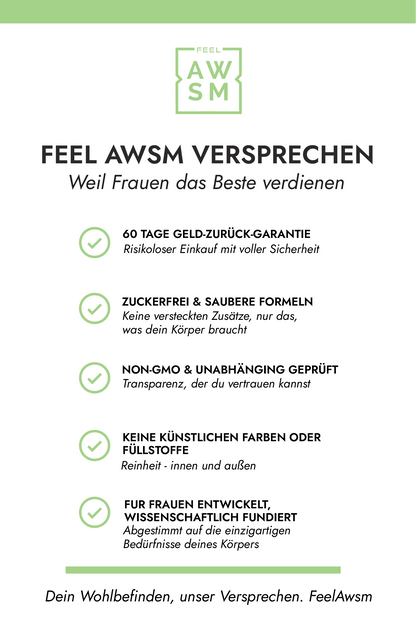 FEEL
AW
SM

FEEL AWSM VERSPRECHEN
Weil Frauen das Beste verdienen

60 TAGE GELD-ZURÜCK-GARANTIE
Risikoloser Einkauf mit voller Sicherheit

ZUCKERFREI & SAUBERE FORMELN
Keine versteckten Zusätze, nur das, was dein Körper braucht

NON-GMO & UNABHÄNGING GEPRÜFT
Transparenz, der du vertrauen kannst

KEINE KÜNSTLICHEN FARBEN ODER FÜLLSTOFFE
Reinheit - innen und außen

FUR FRAUEN ENTWICKELT, WISSENSCHAFTLICH FUNDIERT
Abgestimmt auf die einzigartigen Bedürfnisse deines Körpers

Dein Wohlbefinden, unser Versprechen. FeelAwsm